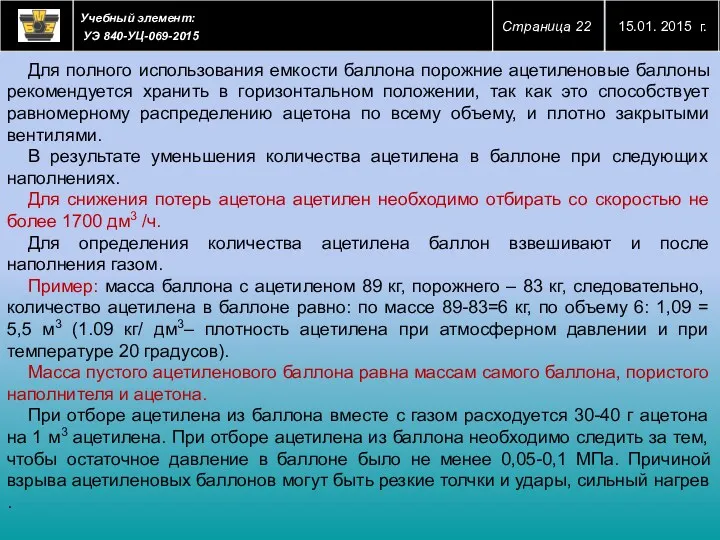 Учебный элемент:
УЭ 840-УЦ-069-2015

Страница 22

15.01. 2015 г.

Для полного использования емкости баллона порожние ацетиленовые баллоны рекомендуется хранить в горизонтальном положении, так как это способствует равномерному распределению ацетона по всему объему, и плотно закрытыми вентилями.

В результате уменьшения количества ацетилена в баллоне при следующих наполнениях.

Для снижения потерь ацетона ацетилен необходимо отбирать со скоростью не более 1700 дм$^3$ /ч.

Для определения количества ацетилена баллон взвешивают и после наполнения газом.

Пример: масса баллона с ацетиленом 89 кг, порожнего – 83 кг, следовательно, количество ацетилена в баллоне равно: по массе 89-83=6 кг, по объему 6: 1,09 = 5,5 м$^3$ (1.09 кг/ дм$^3$– плотность ацетилена при атмосферном давлении и при температуре 20 градусов).

Масса пустого ацетиленового баллона равна массам самого баллона, пористого наполнителя и ацетона.

При отборе ацетилена из баллона вместе с газом расходуется 30-40 г ацетона на 1 м$^3$ ацетилена. При отборе ацетилена из баллона необходимо следить за тем, чтобы остаточное давление в баллоне было не менее 0,05-0,1 МПа. Причиной взрыва ацетиленовых баллонов могут быть резкие толчки и удары, сильный нагрев .